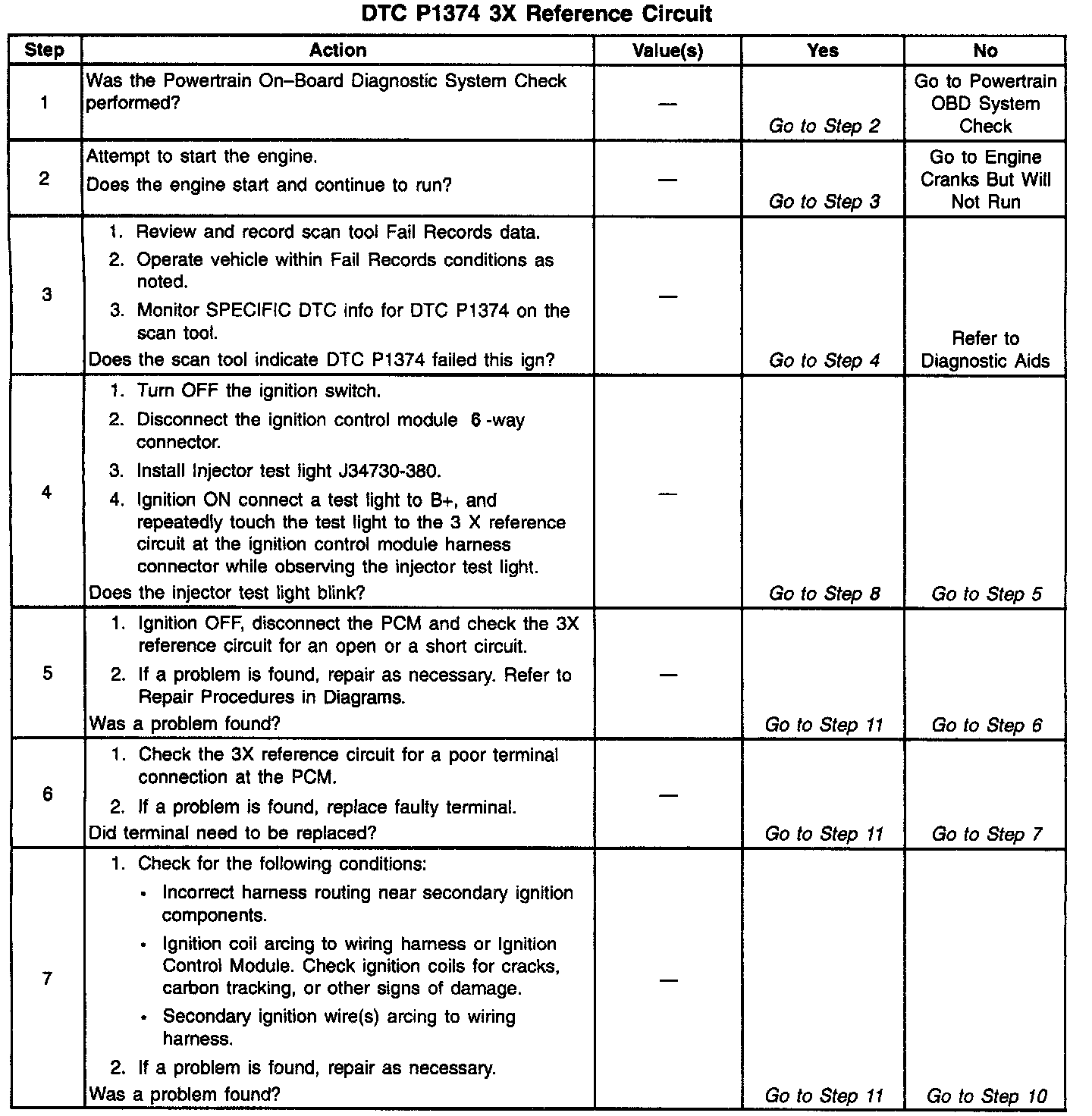 DTC P1374 3X Reference Circuit

| Step | Action | Value(s) | Yes | No |
|---|---|---|---|---|
| 1 | Was the Powertrain On–Board Diagnostic System Check performed? | — | Go to Step 2 | Go to Powertrain OBD System Check |
| 2 | Attempt to start the engine. Does the engine start and continue to run? | — | Go to Step 3 | Go to Engine Cranks But Will Not Run |
| 3 | 1. Review and record scan tool Fail Records data. 2. Operate vehicle within Fail Records conditions as noted. 3. Monitor SPECIFIC DTC info for DTC P1374 on the scan tool. Does the scan tool indicate DTC P1374 failed this ign? | — | Go to Step 4 | Refer to Diagnostic Aids |
| 4 | 1. Turn OFF the ignition switch. 2. Disconnect the ignition control module 6 -way connector. 3. Install Injector test light J34730-380. 4. Ignition ON connect a test light to B+, and repeatedly touch the test light to the 3 X reference circuit at the ignition control module harness connector while observing the injector test light. Does the injector test light blink? | — | Go to Step 8 | Go to Step 5 |
| 5 | 1. Ignition OFF, disconnect the PCM and check the 3X reference circuit for an open or a short circuit. 2. If a problem is found, repair as necessary. Refer to Repair Procedures in Diagrams. Was a problem found? | — | Go to Step 11 | Go to Step 6 |
| 6 | 1. Check the 3X reference circuit for a poor terminal connection at the PCM. 2. If a problem is found, replace faulty terminal. Did terminal need to be replaced? | — | Go to Step 11 | Go to Step 7 |
| 7 | 1. Check for the following conditions: • Incorrect harness routing near secondary ignition components. • Ignition coil arcing to wiring harness or Ignition Control Module. Check ignition coils for cracks, carbon tracking, or other signs of damage. • Secondary ignition wire(s) arcing to wiring harness. 2. If a problem is found, repair as necessary. Was a problem found? | — | Go to Step 11 | Go to Step 10 |